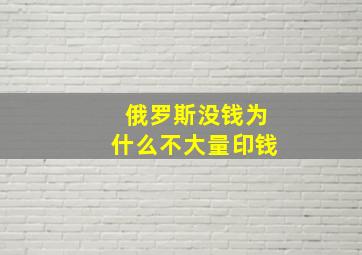 俄罗斯没钱为什么不大量印钱